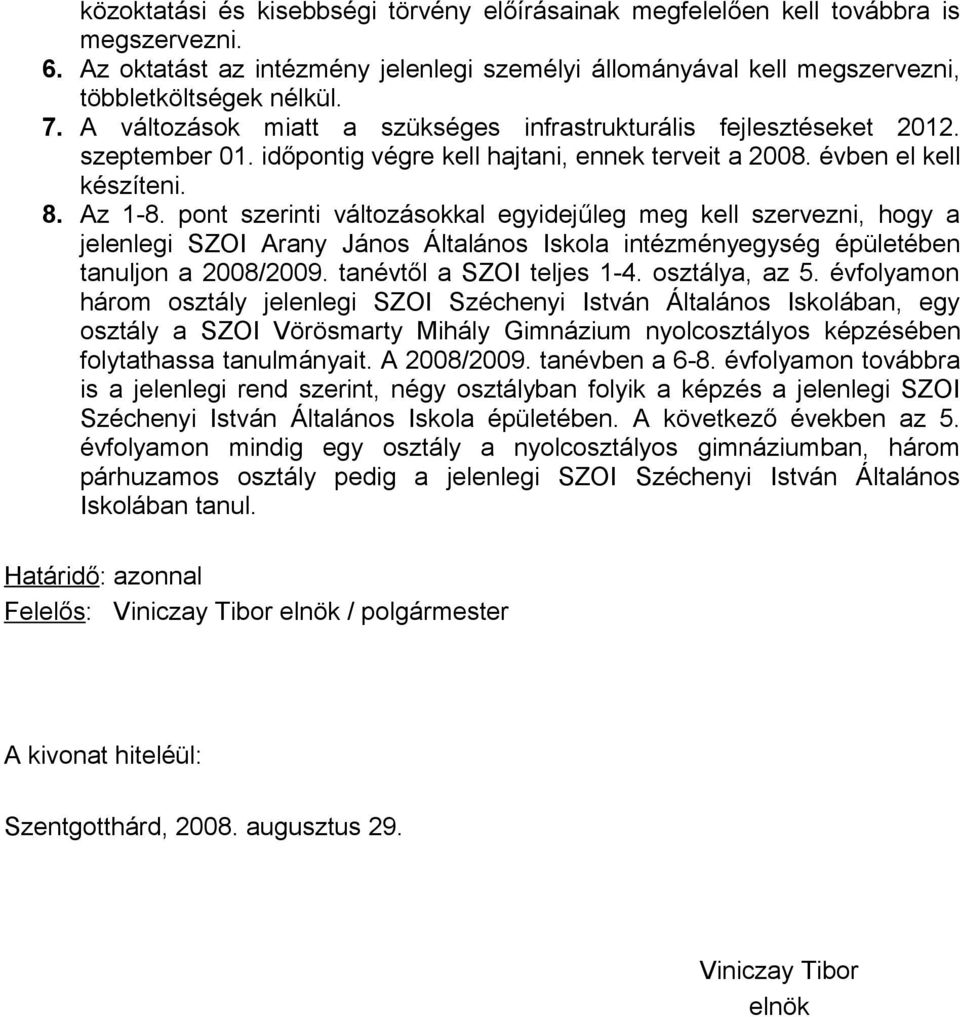 közoktatási és kisebbségi törvény előírásainak megfelelően kell továbbra is megszervezni.
6. Az oktatást az intézmény jelenlegi személyi állományával kell megszervezni, többletköltségek nélkül.
7. A változások miatt a szükséges infrastrukturális fejlesztéseket 2012. szeptember 01. időpontig végre kell hajtani, ennek terveit a 2008. évben el kell készíteni.
8. Az 1-8. pont szerinti változásokkal egyidejűleg meg kell szervezni, hogy a jelenlegi SZOI Arany János Általános Iskola intézményegység épületében tanuljon a 2008/2009. tanévtől a SZOI teljes 1-4. osztálya, az 5. évfolyamon három osztály jelenlegi SZOI Széchenyi István Általános Iskolában, egy osztály a SZOI Vörösmarty Mihály Gimnázium nyolcosztályos képzésében folytathassa tanulmányait. A 2008/2009. tanévben a 6-8. évfolyamon továbbra is a jelenlegi rend szerint, négy osztályban folyik a képzés a jelenlegi SZOI Széchenyi István Általános Iskola épületében. A következő években az 5. évfolyamon mindig egy osztály a nyolcosztályos gimnáziumban, három párhuzamos osztály pedig a jelenlegi SZOI Széchenyi István Általános Iskolában tanul.

Határidő: azonnal
Felelős: Viniczay Tibor elnök / polgármester

A kivonat hiteléül:

Szentgotthárd, 2008. augusztus 29.

Viniczay Tibor
elnök